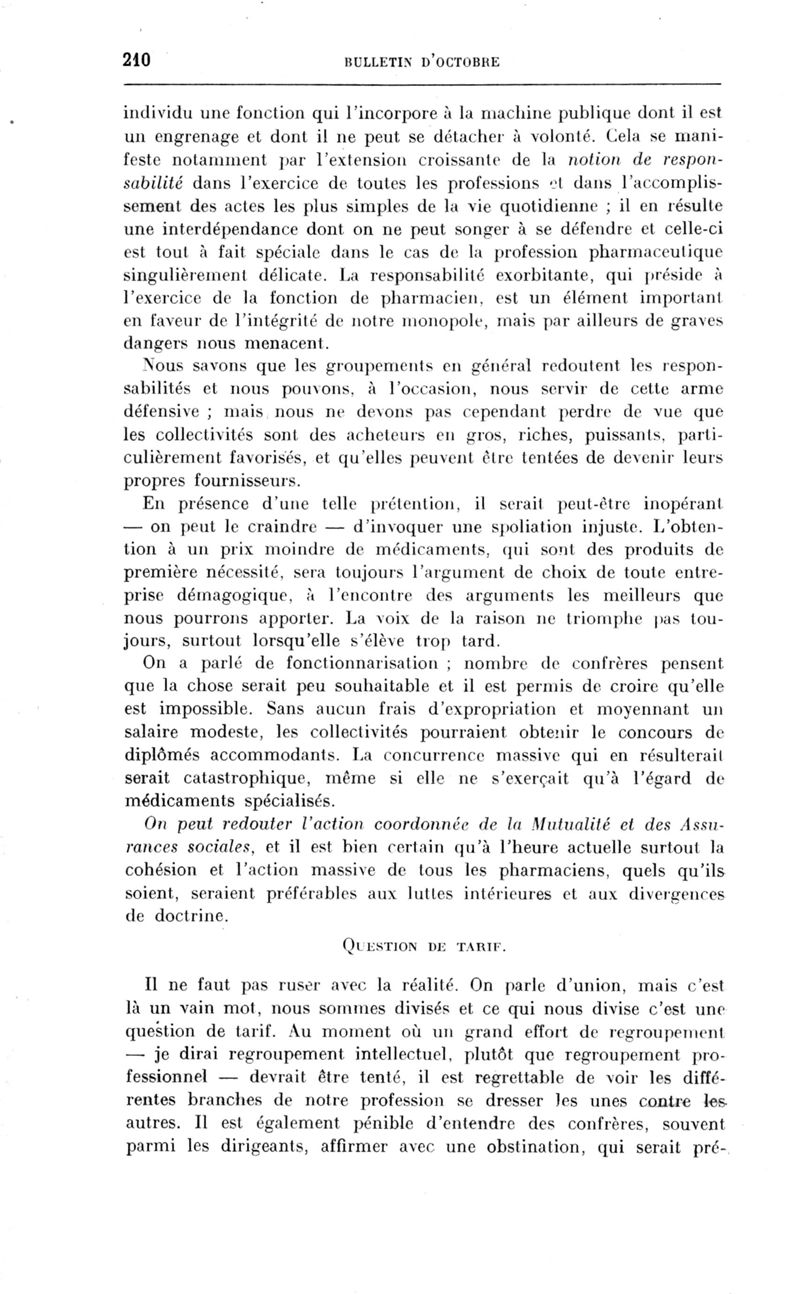 210 BULLETIN D'OCTOBRE

individu une fonction qui l'incorpore à la machine publique dont il est un engrenage et dont il ne peut se détacher à volonté. Cela se manifeste notamment par l'extension croissante de la notion de responsabilité dans l'exercice de toutes les professions et dans l'accomplissement des actes les plus simples de la vie quotidienne ; il en résulte une interdépendance dont on ne peut songer à se défendre et celle-ci est tout à fait spéciale dans le cas de la profession pharmaceutique singulièrement délicate. La responsabilité exorbitante, qui préside à l'exercice de la fonction de pharmacien, est un élément important en faveur de l'intégrité de notre monopole, mais par ailleurs de graves dangers nous menacent.

Nous savons que les groupements en général redoutent les responsabilités et nous pouvons, à l'occasion, nous servir de cette arme défensive ; mais nous ne devons pas cependant perdre de vue que les collectivités sont des acheteurs en gros, riches, puissants, particulièrement favorisés, et qu'elles peuvent être tentées de devenir leurs propres fournisseurs.

En présence d'une telle prétention, il serait peut-être inopérant — on peut le craindre — d'invoquer une spoliation injuste. L'obtention à un prix moindre de médicaments, qui sont des produits de première nécessité, sera toujours l'argument de choix de toute entreprise démagogique, à l'encontre des arguments les meilleurs que nous pourrons apporter. La voix de la raison ne triomphe pas toujours, surtout lorsqu'elle s'élève trop tard.

On a parlé de fonctionnarisation ; nombre de confrères pensent que la chose serait peu souhaitable et il est permis de croire qu'elle est impossible. Sans aucun frais d'expropriation et moyennant un salaire modeste, les collectivités pourraient obtenir le concours de diplômés accommodants. La concurrence massive qui en résulterait serait catastrophique, même si elle ne s'exerçait qu'à l'égard de médicaments spécialisés.

On peut redouter l'action coordonnée de la Mutualité et des Assurances sociales, et il est bien certain qu'à l'heure actuelle surtout la cohésion et l'action massive de tous les pharmaciens, quels qu'ils soient, seraient préférables aux luttes intérieures et aux divergences de doctrine.

QUESTION DE TARIF.

Il ne faut pas ruser avec la réalité. On parle d'union, mais c'est là un vain mot, nous sommes divisés et ce qui nous divise c'est une question de tarif. Au moment où un grand effort de regroupement — je dirai regroupement intellectuel, plutôt que regroupement professionnel — devrait être tenté, il est regrettable de voir les différentes branches de notre profession se dresser les unes contre les autres. Il est également pénible d'entendre des confrères, souvent parmi les dirigeants, affirmer avec une obstination, qui serait pré-